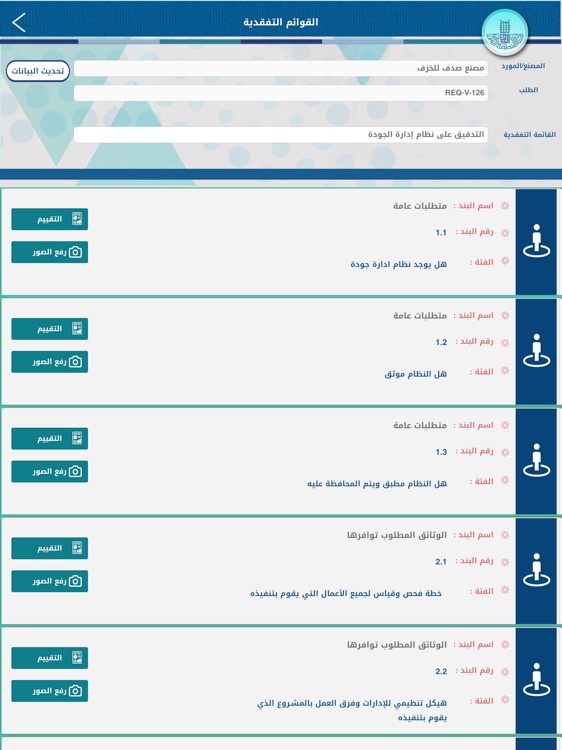 القوائم التفقدية

المصنع/المورد
مصنع صدف للخزف
تحديث البيانات
الطلب
REQ-V-126
القائمة التفقدية
التدقيق على نظام إدارة الجودة

اسم البند : متطلبات عامة
رقم البند : 1.1
الفئة : هل يوجد نظام ادارة جودة
التقييم
رفع الصور

اسم البند : متطلبات عامة
رقم البند : 1.2
الفئة : هل النظام موثق
التقييم
رفع الصور

اسم البند : متطلبات عامة
رقم البند : 1.3
الفئة : هل النظام مطبق ويتم المحافظة عليه
التقييم
رفع الصور

اسم البند : الوثائق المطلوب توافرها
رقم البند : 2.1
الفئة : خطة فحص وقياس لجميع الأعمال التي يقوم بتنفيذه
التقييم
رفع الصور

اسم البند : الوثائق المطلوب توافرها
رقم البند : 2.2
الفئة : هيكل تنظيمي للإدارات وفرق العمل بالمشروع الذي يقوم بتنفيذه
التقييم
رفع الصور